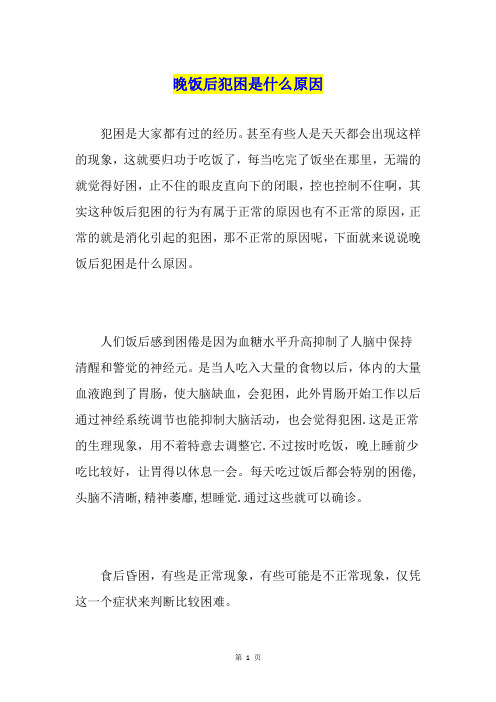 晚饭后犯困是什么原因

犯困是大家都有过的经历。甚至有些人是天天都会出现这样的现象，这就要归功于吃饭了，每当吃完了饭坐在那里，无端的就觉得好困，止不住的眼皮直向下的闭眼，控也控制不住啊，其实这种饭后犯困的行为有属于正常的原因也有不正常的原因，正常的就是消化引起的犯困，那不正常的原因呢，下面就来说说晚饭后犯困是什么原因。

人们饭后感到困倦是因为血糖水平升高抑制了人脑中保持清醒和警觉的神经元。是当人吃入大量的食物以后，体内的大量血液跑到了胃肠，使大脑缺血，会犯困，此外胃肠开始工作以后通过神经系统调节也能抑制大脑活动，也会觉得犯困.这是正常的生理现象，用不着特意去调整它.不过按时吃饭，晚上睡前少吃比较好，让胃得以休息一会。每天吃过饭后都会特别的困倦,头脑不清晰,精神萎靡,想睡觉.通过这些就可以确诊。

食后昏困，有些是正常现象，有些可能是不正常现象，仅凭这一个症状来判断比较困难。

第 1 页